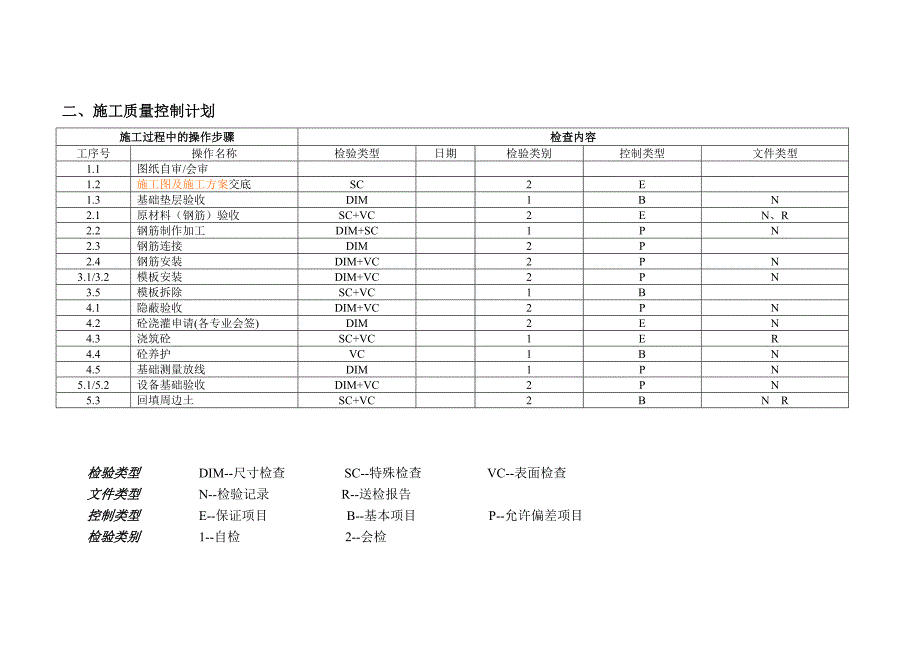 二、施工质量控制计划

| 施工过程中的操作步骤 | | 检查内容 | | | | |
|---|---|---|---|---|---|---|
| 工序号 | 操作名称 | 检验类型 | 日期 | 检验类别 | 控制类型 | 文件类型 |
| 1.1 | 图纸自审/会审 | | | | | |
| 1.2 | 施工图及施工方案交底 | SC | | 2 | E | |
| 1.3 | 基础垫层验收 | DIM | | 1 | B | N |
| 2.1 | 原材料（钢筋）验收 | SC+VC | | 2 | E | N、R |
| 2.2 | 钢筋制作加工 | DIM+SC | | 1 | P | N |
| 2.3 | 钢筋连接 | DIM | | 2 | P | |
| 2.4 | 钢筋安装 | DIM+VC | | 2 | P | N |
| 3.1/3.2 | 模板安装 | DIM+VC | | 2 | P | N |
| 3.5 | 模板拆除 | SC+VC | | 1 | B | |
| 4.1 | 隐蔽验收 | DIM+VC | | 2 | P | N |
| 4.2 | 砼浇灌申请(各专业会签) | DIM | | 2 | E | N |
| 4.3 | 浇筑砼 | SC+VC | | 1 | E | R |
| 4.4 | 砼养护 | VC | | 1 | B | N |
| 4.5 | 基础测量放线 | DIM | | 1 | P | N |
| 5.1/5.2 | 设备基础验收 | DIM+VC | | 2 | P | N |
| 5.3 | 回填周边土 | SC+VC | | 2 | B | N R |

检验类型 DIM--尺寸检查 SC--特殊检查 VC--表面检查
文件类型 N--检验记录 R--送检报告
控制类型 E--保证项目 B--基本项目 P--允许偏差项目
检验类别 1--自检 2--会检